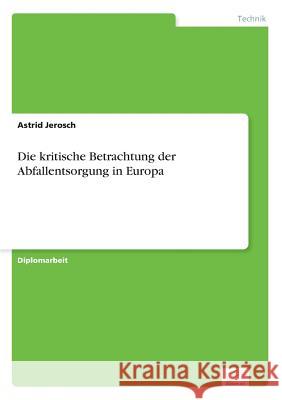 Technik

Astrid Jerosch

Die kritische Betrachtung der Abfallentsorgung in Europa

Diplomarbeit

Kraina Książek